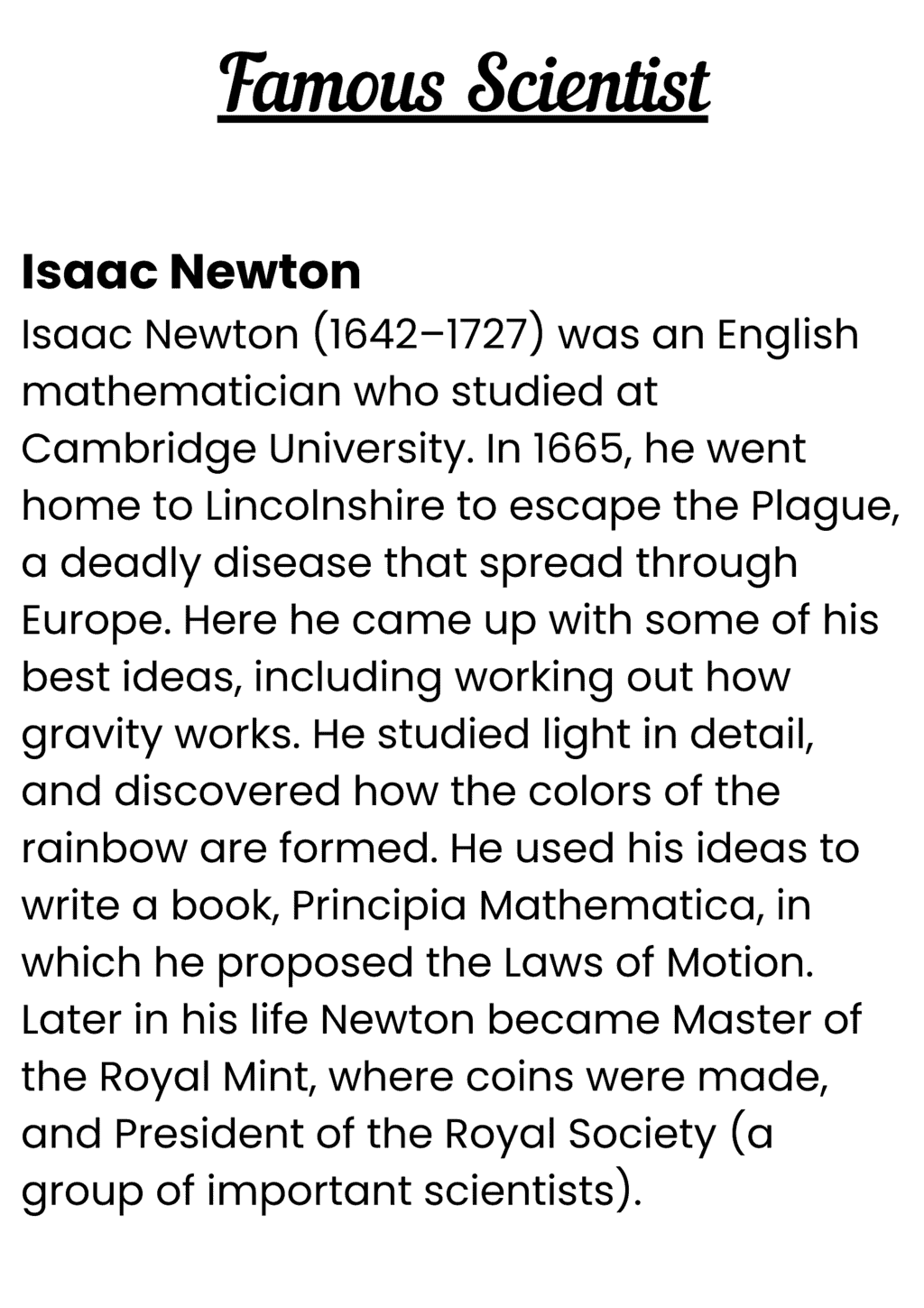 Famous Scientist

Isaac Newton

Isaac Newton (1642–1727) was an English mathematician who studied at Cambridge University. In 1665, he went home to Lincolnshire to escape the Plague, a deadly disease that spread through Europe. Here he came up with some of his best ideas, including working out how gravity works. He studied light in detail, and discovered how the colors of the rainbow are formed. He used his ideas to write a book, Principia Mathematica, in which he proposed the Laws of Motion. Later in his life Newton became Master of the Royal Mint, where coins were made, and President of the Royal Society (a group of important scientists).